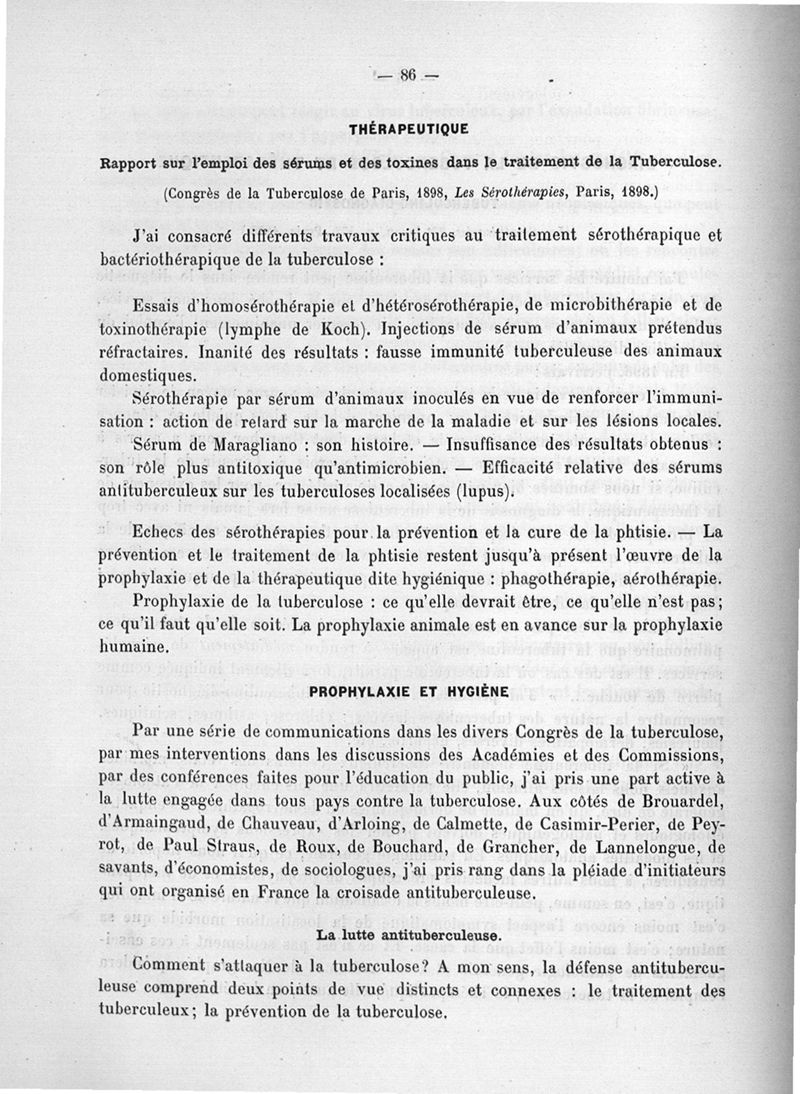 — 86 —

THÉRAPEUTIQUE

Rapport sur l'emploi des sérums et des toxines dans le traitement de la Tuberculose.

(Congrès de la Tuberculose de Paris, 1898, Les Sérothérapies, Paris, 1898.)

J'ai consacré différents travaux critiques au traitement sérothérapique et bactériothérapique de la tuberculose :

Essais d'homosérothérapie et d'hétérosérothérapie, de microbithérapie et de toxinothérapie (lymphe de Koch). Injections de sérum d'animaux prétendus réfractaires. Inanité des résultats : fausse immunité tuberculeuse des animaux domestiques.

Sérothérapie par sérum d'animaux inoculés en vue de renforcer l'immunisation : action de retard sur la marche de la maladie et sur les lésions locales.

Sérum de Maragliano : son histoire. — Insuffisance des résultats obtenus : son rôle plus antitoxique qu'antimicrobien. — Efficacité relative des sérums antituberculeux sur les tuberculoses localisées (lupus).

Echecs des sérothérapies pour la prévention et la cure de la phtisie. — La prévention et le traitement de la phtisie restent jusqu'à présent l'œuvre de la prophylaxie et de la thérapeutique dite hygiénique : phagothérapie, aérothérapie.

Prophylaxie de la tuberculose : ce qu'elle devrait être, ce qu'elle n'est pas; ce qu'il faut qu'elle soit. La prophylaxie animale est en avance sur la prophylaxie humaine.

PROPHYLAXIE ET HYGIÈNE

Par une série de communications dans les divers Congrès de la tuberculose, par mes interventions dans les discussions des Académies et des Commissions, par des conférences faites pour l'éducation du public, j'ai pris une part active à la lutte engagée dans tous pays contre la tuberculose. Aux côtés de Brouardel, d'Armaingaud, de Chauveau, d'Arloing, de Calmette, de Casimir-Perier, de Peyrot, de Paul Straus, de Roux, de Bouchard, de Grancher, de Lannelongue, de savants, d'économistes, de sociologues, j'ai pris rang dans la pléiade d'initiateurs qui ont organisé en France la croisade antituberculeuse.

La lutte antituberculeuse.

Comment s'attaquer à la tuberculose? A mon sens, la défense antituberculeuse comprend deux points de vue distincts et connexes : le traitement des tuberculeux; la prévention de la tuberculose.